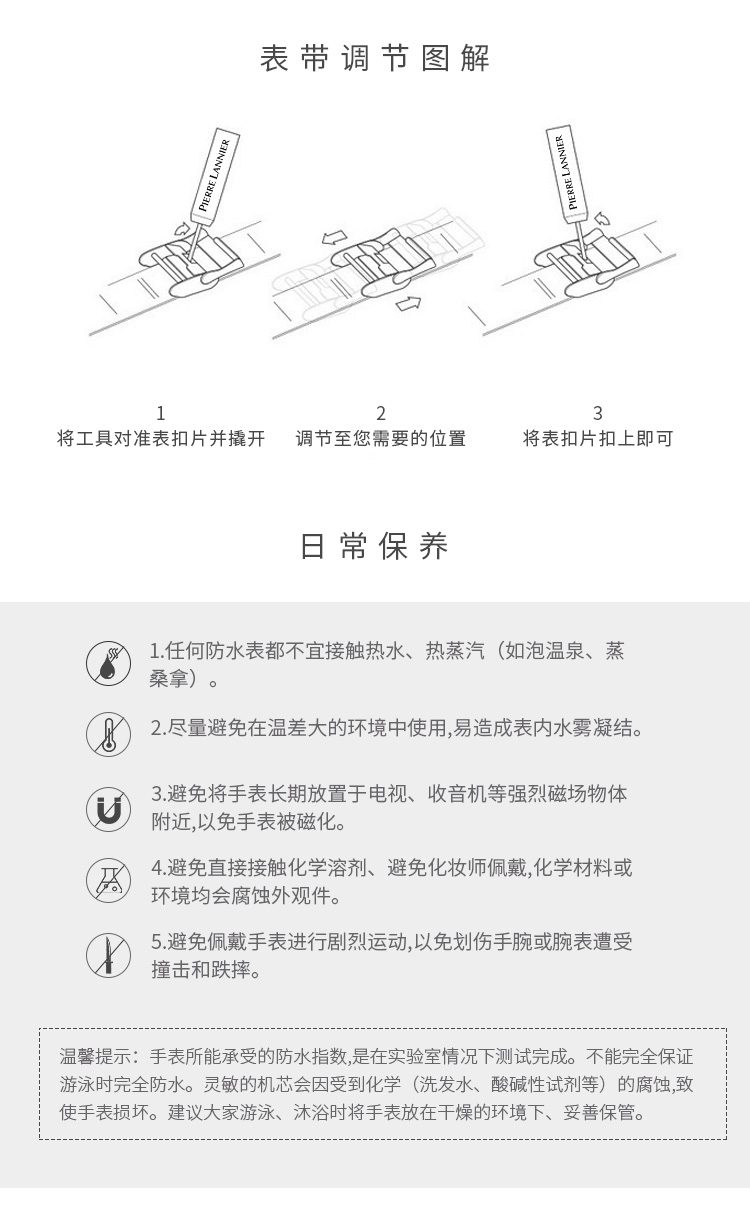 表带调节图解

PIERRE LANNIER

PIERRE LANNIER

1
将工具对准表扣片并撬开

2
调节至您需要的位置

3
将表扣片扣上即可

日常保养

1.任何防水表都不宜接触热水、热蒸汽（如泡温泉、蒸桑拿）。

2.尽量避免在温差大的环境中使用,易造成表内水雾凝结。

3.避免将手表长期放置于电视、收音机等强烈磁场物体附近,以免手表被磁化。

4.避免直接接触化学溶剂、避免化妆师佩戴,化学材料或环境均会腐蚀外观件。

5.避免佩戴手表进行剧烈运动,以免划伤手腕或腕表遭受撞击和跌摔。

温馨提示：手表所能承受的防水指数,是在实验室情况下测试完成。不能完全保证游泳时完全防水。灵敏的机芯会因受到化学（洗发水、酸碱性试剂等）的腐蚀,致使手表损坏。建议大家游泳、沐浴时将手表放在干燥的环境下、妥善保管。